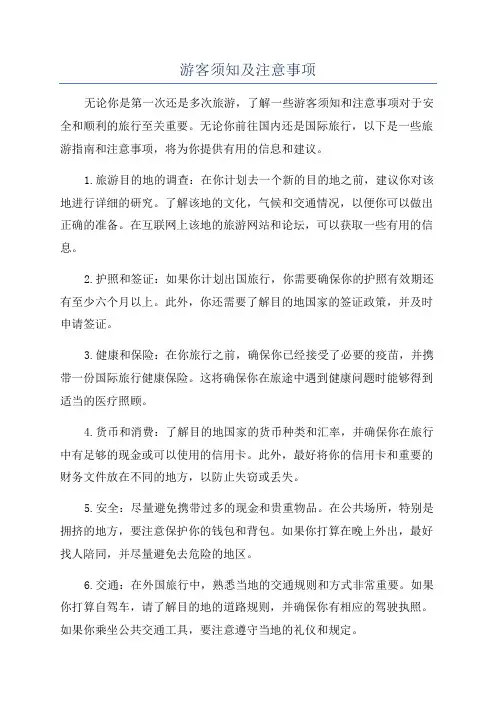 游客须知及注意事项

无论你是第一次还是多次旅游，了解一些游客须知和注意事项对于安全和顺利的旅行至关重要。无论你前往国内还是国际旅行，以下是一些旅游指南和注意事项，将为你提供有用的信息和建议。

1.旅游目的地的调查：在你计划去一个新的目的地之前，建议你对该地进行详细的研究。了解该地的文化，气候和交通情况，以便你可以做出正确的准备。在互联网上该地的旅游网站和论坛，可以获取一些有用的信息。

2.护照和签证：如果你计划出国旅行，你需要确保你的护照有效期还有至少六个月以上。此外，你还需要了解目的地国家的签证政策，并及时申请签证。

3.健康和保险：在你旅行之前，确保你已经接受了必要的疫苗，并携带一份国际旅行健康保险。这将确保你在旅途中遇到健康问题时能够得到适当的医疗照顾。

4.货币和消费：了解目的地国家的货币种类和汇率，并确保你在旅行中有足够的现金或可以使用的信用卡。此外，最好将你的信用卡和重要的财务文件放在不同的地方，以防止失窃或丢失。

5.安全：尽量避免携带过多的现金和贵重物品。在公共场所，特别是拥挤的地方，要注意保护你的钱包和背包。如果你打算在晚上外出，最好找人陪同，并尽量避免去危险的地区。

6.交通：在外国旅行中，熟悉当地的交通规则和方式非常重要。如果你打算自驾车，请了解目的地的道路规则，并确保你有相应的驾驶执照。如果你乘坐公共交通工具，要注意遵守当地的礼仪和规定。